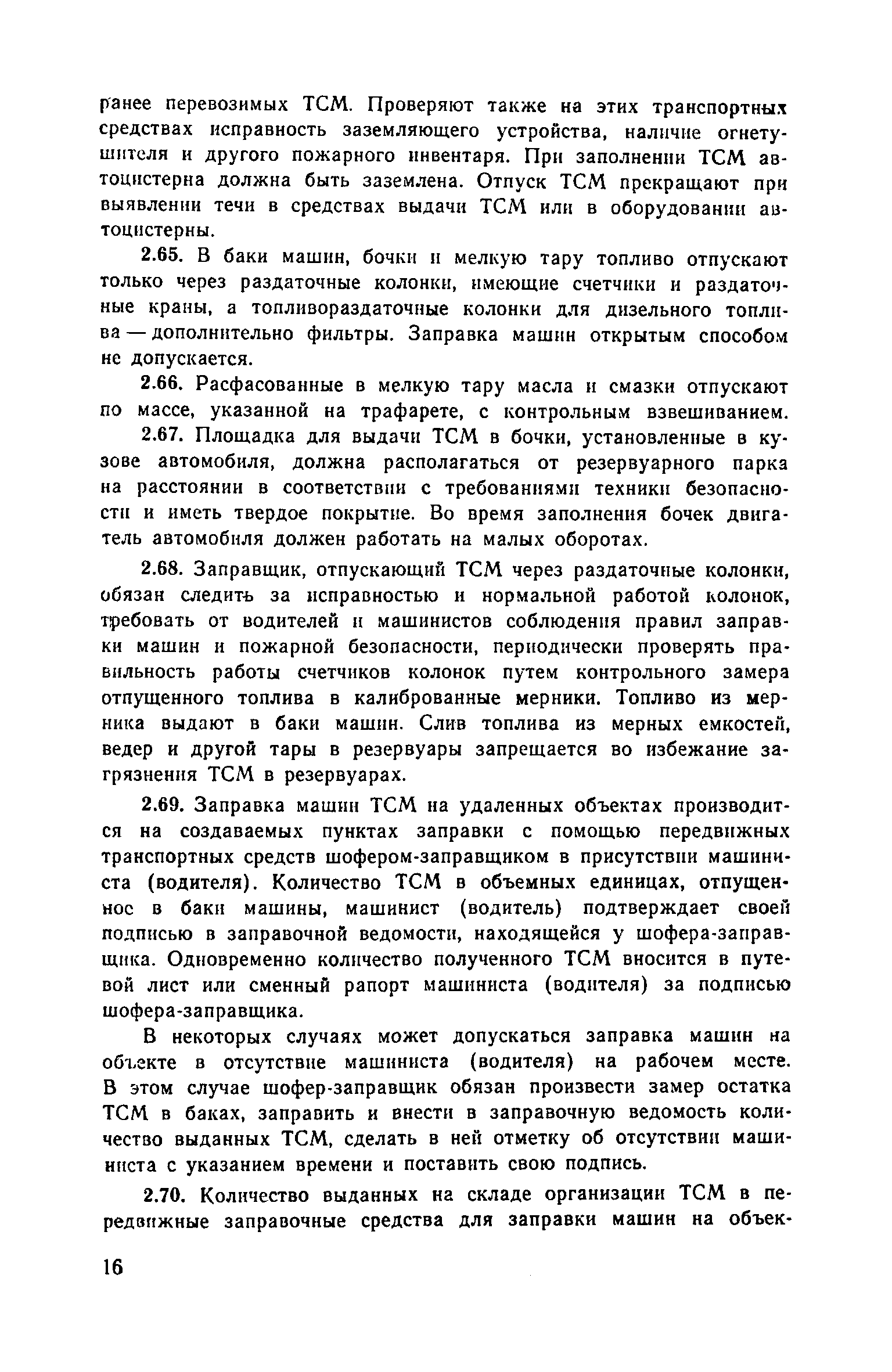 ранее перевозимых ТСМ. Проверяют также на этих транспортных средствах исправность заземляющего устройства, наличие огнетушителя и другого пожарного инвентаря. При заполнении ТСМ автоцистерна должна быть заземлена. Отпуск ТСМ прекращают при выявлении течи в средствах выдачи ТСМ или в оборудовании автоцистерны.

2.65. В баки машин, бочки и мелкую тару топливо отпускают только через раздаточные колонки, имеющие счетчики и раздаточные краны, а топливораздаточные колонки для дизельного топлива — дополнительно фильтры. Заправка машин открытым способом не допускается.

2.66. Расфасованные в мелкую тару масла и смазки отпускают по массе, указанной на трафарете, с контрольным взвешиванием.

2.67. Площадка для выдачи ТСМ в бочки, установленные в кузове автомобиля, должна располагаться от резервуарного парка на расстоянии в соответствии с требованиями техники безопасности и иметь твердое покрытие. Во время заполнения бочек двигатель автомобиля должен работать на малых оборотах.

2.68. Заправщик, отпускающий ТСМ через раздаточные колонки, обязан следить за исправностью и нормальной работой колонок, требовать от водителей и машинистов соблюдения правил заправки машин и пожарной безопасности, периодически проверять правильность работы счетчиков колонок путем контрольного замера отпущенного топлива в калиброванные мерники. Топливо из мерника выдают в баки машин. Слив топлива из мерных емкостей, ведер и другой тары в резервуары запрещается во избежание загрязнения ТСМ в резервуарах.

2.69. Заправка машин ТСМ на удаленных объектах производится на создаваемых пунктах заправки с помощью передвижных транспортных средств шофером-заправщиком в присутствии машиниста (водителя). Количество ТСМ в объемных единицах, отпущенное в баки машины, машинист (водитель) подтверждает своей подписью в заправочной ведомости, находящейся у шофера-заправщика. Одновременно количество полученного ТСМ вносится в путевой лист или сменный рапорт машиниста (водителя) за подписью шофера-заправщика.

В некоторых случаях может допускаться заправка машин на объекте в отсутствие машиниста (водителя) на рабочем месте. В этом случае шофер-заправщик обязан произвести замер остатка ТСМ в баках, заправить и внести в заправочную ведомость количество выданных ТСМ, сделать в ней отметку об отсутствии машиниста с указанием времени и поставить свою подпись.

2.70. Количество выданных на складе организации ТСМ в передвижные заправочные средства для заправки машин на объек-

16